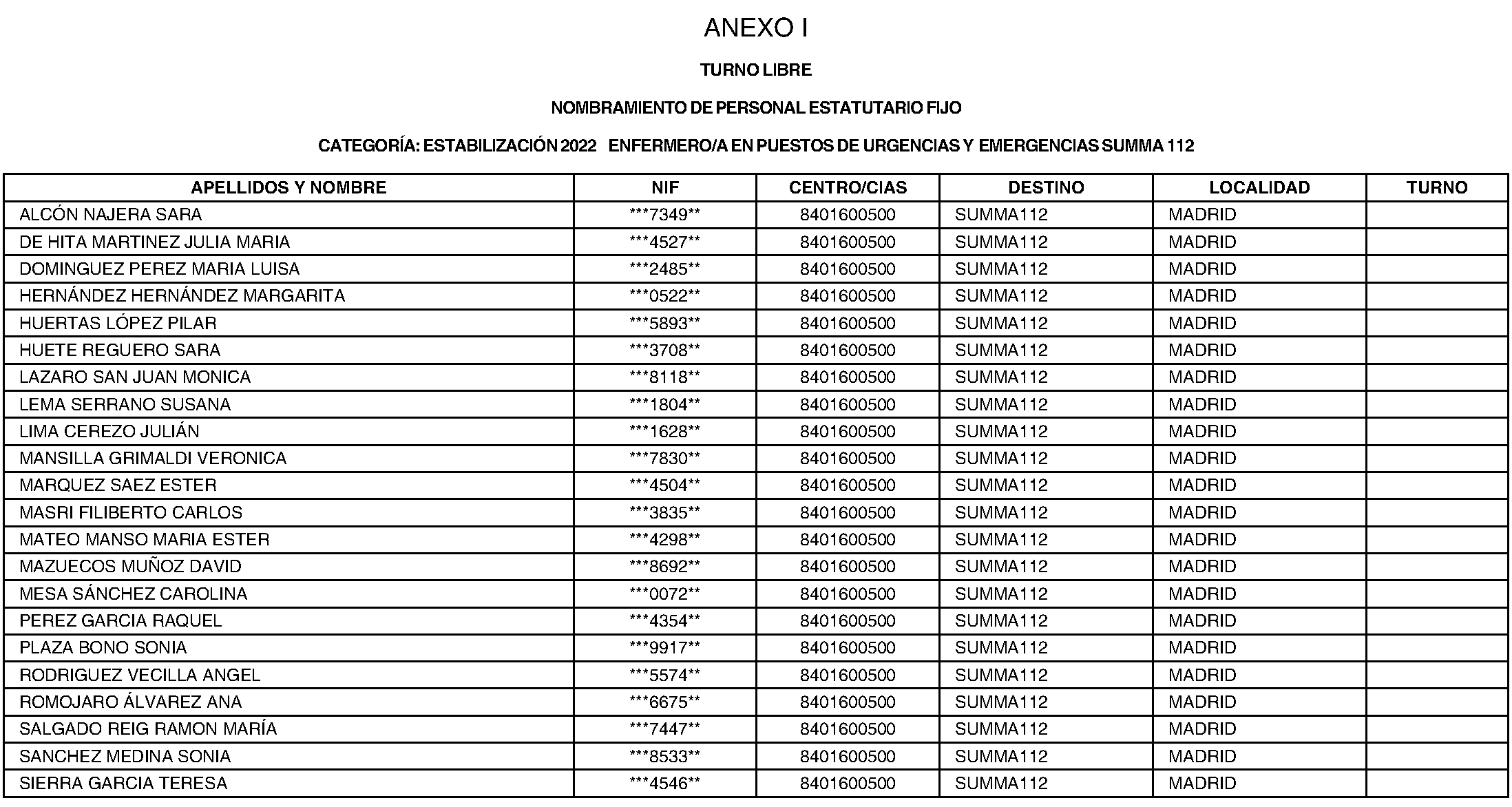 ANEXO I

TURNO LIBRE

NOMBRAMIENTO DE PERSONAL ESTATUTARIO FIJO

CATEGORÍA: ESTABILIZACIÓN 2022   ENFERMERO/A EN PUESTOS DE URGENCIAS Y EMERGENCIAS SUMMA 112

| APELLIDOS Y NOMBRE | NIF | CENTRO/CIAS | DESTINO | LOCALIDAD | TURNO |
|---|---|---|---|---|---|
| ALCÓN NAJERA SARA | \*\*\*7349\*\* | 8401600500 | SUMMA112 | MADRID | |
| DE HITA MARTINEZ JULIA MARIA | \*\*\*4527\*\* | 8401600500 | SUMMA112 | MADRID | |
| DOMINGUEZ PEREZ MARIA LUISA | \*\*\*2485\*\* | 8401600500 | SUMMA112 | MADRID | |
| HERNÁNDEZ HERNÁNDEZ MARGARITA | \*\*\*0522\*\* | 8401600500 | SUMMA112 | MADRID | |
| HUERTAS LÓPEZ PILAR | \*\*\*5893\*\* | 8401600500 | SUMMA112 | MADRID | |
| HUETE REGUERO SARA | \*\*\*3708\*\* | 8401600500 | SUMMA112 | MADRID | |
| LAZARO SAN JUAN MONICA | \*\*\*8118\*\* | 8401600500 | SUMMA112 | MADRID | |
| LEMA SERRANO SUSANA | \*\*\*1804\*\* | 8401600500 | SUMMA112 | MADRID | |
| LIMA CEREZO JULIÁN | \*\*\*1628\*\* | 8401600500 | SUMMA112 | MADRID | |
| MANSILLA GRIMALDI VERONICA | \*\*\*7830\*\* | 8401600500 | SUMMA112 | MADRID | |
| MARQUEZ SAEZ ESTER | \*\*\*4504\*\* | 8401600500 | SUMMA112 | MADRID | |
| MASRI FILIBERTO CARLOS | \*\*\*3835\*\* | 8401600500 | SUMMA112 | MADRID | |
| MATEO MANSO MARIA ESTER | \*\*\*4298\*\* | 8401600500 | SUMMA112 | MADRID | |
| MAZUECOS MUÑOZ DAVID | \*\*\*8692\*\* | 8401600500 | SUMMA112 | MADRID | |
| MESA SÁNCHEZ CAROLINA | \*\*\*0072\*\* | 8401600500 | SUMMA112 | MADRID | |
| PEREZ GARCIA RAQUEL | \*\*\*4354\*\* | 8401600500 | SUMMA112 | MADRID | |
| PLAZA BONO SONIA | \*\*\*9917\*\* | 8401600500 | SUMMA112 | MADRID | |
| RODRIGUEZ VECILLA ANGEL | \*\*\*5574\*\* | 8401600500 | SUMMA112 | MADRID | |
| ROMOJARO ÁLVAREZ ANA | \*\*\*6675\*\* | 8401600500 | SUMMA112 | MADRID | |
| SALGADO REIG RAMON MARÍA | \*\*\*7447\*\* | 8401600500 | SUMMA112 | MADRID | |
| SANCHEZ MEDINA SONIA | \*\*\*8533\*\* | 8401600500 | SUMMA112 | MADRID | |
| SIERRA GARCIA TERESA | \*\*\*4546\*\* | 8401600500 | SUMMA112 | MADRID | |